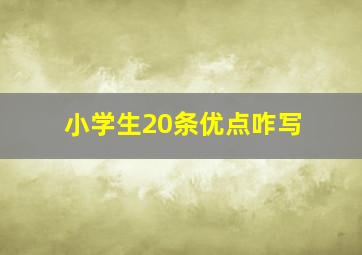 小学生20条优点咋写